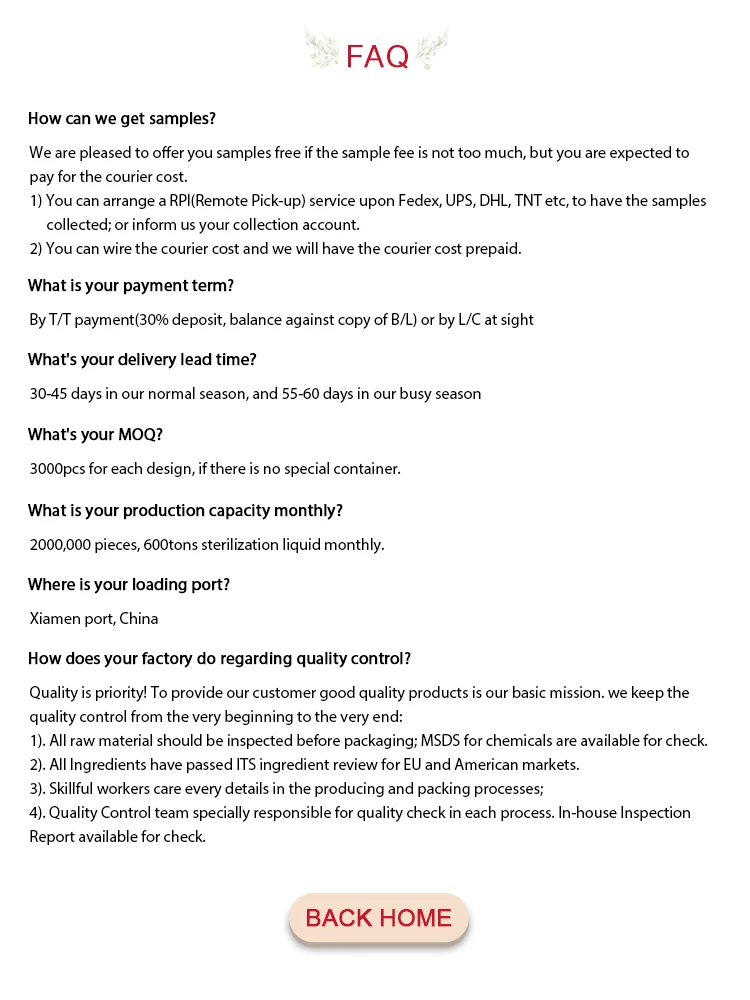 FAQ

How can we get samples?

We are pleased to offer you samples free if the sample fee is not too much, but you are expected to pay for the courier cost.
1) You can arrange a RPI(Remote Pick-up) service upon Fedex, UPS, DHL, TNT etc, to have the samples collected; or inform us your collection account.
2) You can wire the courier cost and we will have the courier cost prepaid.

What is your payment term?

By T/T payment(30% deposit, balance against copy of B/L) or by L/C at sight

What's your delivery lead time?

30-45 days in our normal season, and 55-60 days in our busy season

What's your MOQ?

3000pcs for each design, if there is no special container.

What is your production capacity monthly?

2000,000 pieces, 600tons sterilization liquid monthly.

Where is your loading port?

Xiamen port, China

How does your factory do regarding quality control?

Quality is priority! To provide our customer good quality products is our basic mission. we keep the quality control from the very beginning to the very end:
1). All raw material should be inspected before packaging; MSDS for chemicals are available for check.
2). All Ingredients have passed ITS ingredient review for EU and American markets.
3). Skillful workers care every details in the producing and packing processes;
4). Quality Control team specially responsible for quality check in each process. In-house Inspection Report available for check.

BACK HOME